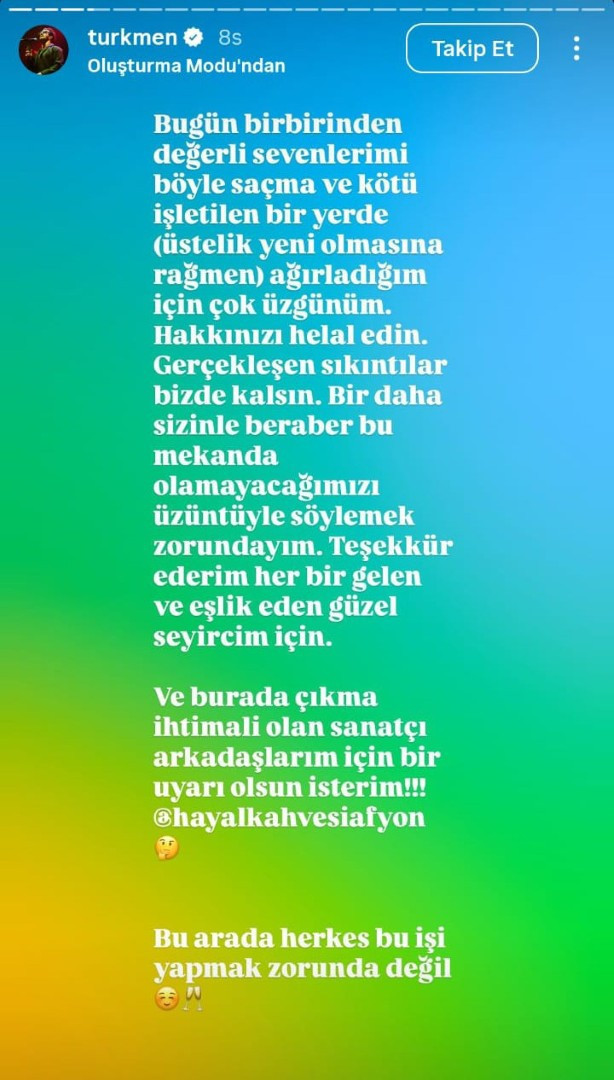 turkmen 8s
Oluşturma Modu'ndan
Takip Et

Bugün birbirinden değerli sevenlerimi böyle saçma ve kötü işletilen bir yerde (üstelik yeni olmasına rağmen) ağırladığım için çok üzgünüm. Hakkınızı helal edin. Gerçekleşen sıkıntılar bizde kalsın. Bir daha sizinle beraber bu mekanda olamayacağımızı üzüntüyle söylemek zorundayım. Teşekkür ederim her bir gelen ve eşlik eden güzel seyircim için.

Ve burada çıkma ihtimali olan sanatçı arkadaşlarım için bir uyarı olsun isterim!!! @hayalkahvesiafyon 🤔

Bu arada herkes bu işi yapmak zorunda değil ☺️🥂